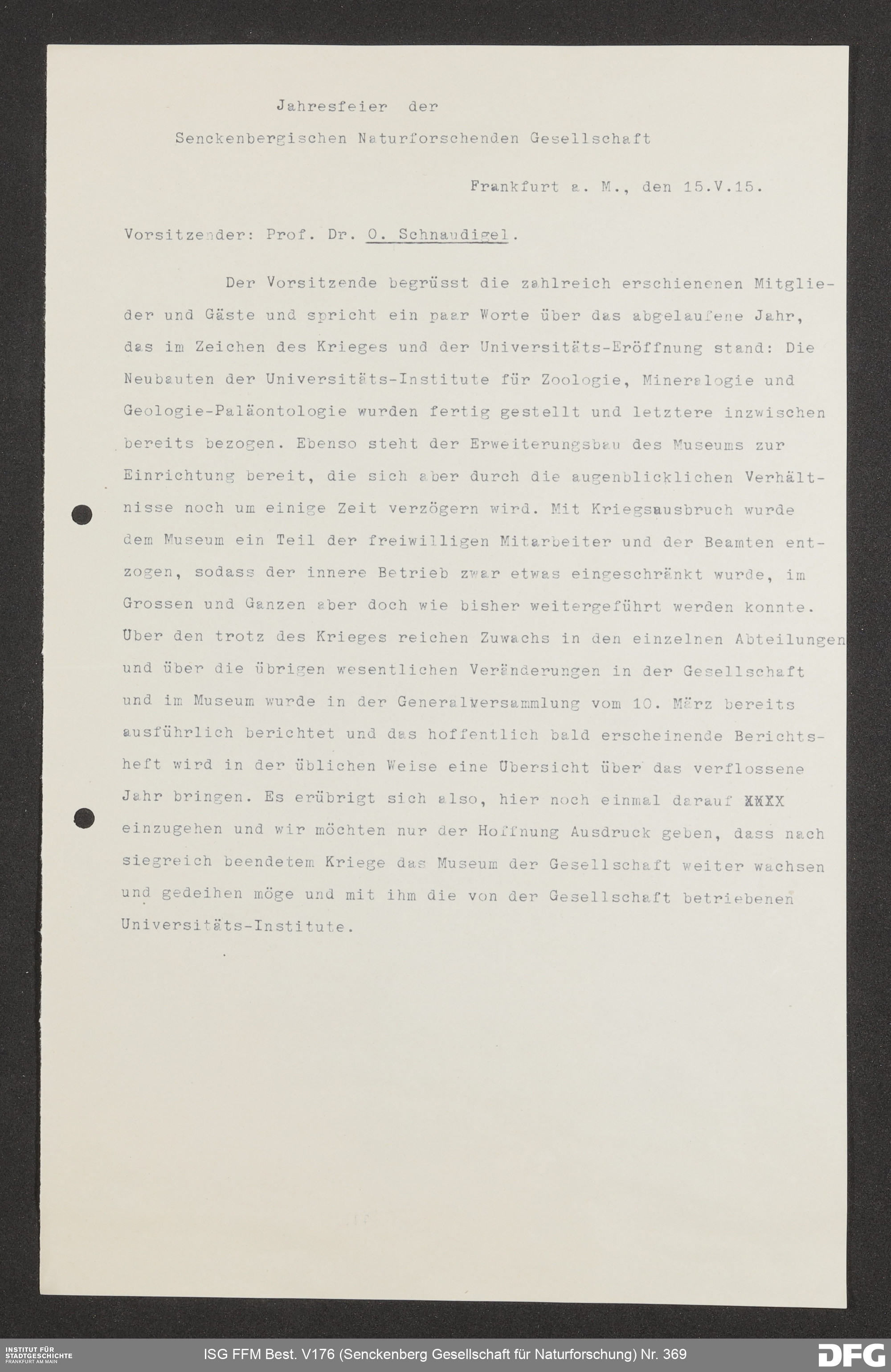 Jahresfeier der

Senckenbergischen Naturforschenden Gesellschaft

Frankfurt a. M., den 15.V.15.

Vorsitzender: Prof. Dr. O. Schnaudigel.

Der Vorsitzende begrüsst die zahlreich erschienenen Mitglieder und Gäste und spricht ein paar Worte über das abgelaufene Jahr, das im Zeichen des Krieges und der Universitäts-Eröffnung stand: Die Neubauten der Universitäts-Institute für Zoologie, Mineralogie und Geologie-Paläontologie wurden fertig gestellt und letztere inzwischen bereits bezogen. Ebenso steht der Erweiterungsbau des Museums zur Einrichtung bereit, die sich aber durch die augenblicklichen Verhältnisse noch um einige Zeit verzögern wird. Mit Kriegsausbruch wurde dem Museum ein Teil der freiwilligen Mitarbeiter und der Beamten entzogen, sodass der innere Betrieb zwar etwas eingeschränkt wurde, im Grossen und Ganzen aber doch wie bisher weitergeführt werden konnte. Uber den trotz des Krieges reichen Zuwachs in den einzelnen Abteilungen und über die übrigen wesentlichen Veränderungen in der Gesellschaft und im Museum wurde in der Generalversammlung vom 10. März bereits ausführlich berichtet und das hoffentlich bald erscheinende Berichtsheft wird in der üblichen Weise eine Ubersicht über das verflossene Jahr bringen. Es erübrigt sich also, hier noch einmal darauf XXXX einzugehen und wir möchten nur der Hoffnung Ausdruck geben, dass nach siegreich beendetem Kriege das Museum der Gesellschaft weiter wachsen und gedeihen möge und mit ihm die von der Gesellschaft betriebenen Universitäts-Institute.

INSTITUT FÜR STADTGESCHICHTE FRANKFURT AM MAIN
ISG FFM Best. V176 (Senckenberg Gesellschaft für Naturforschung) Nr. 369
DFG